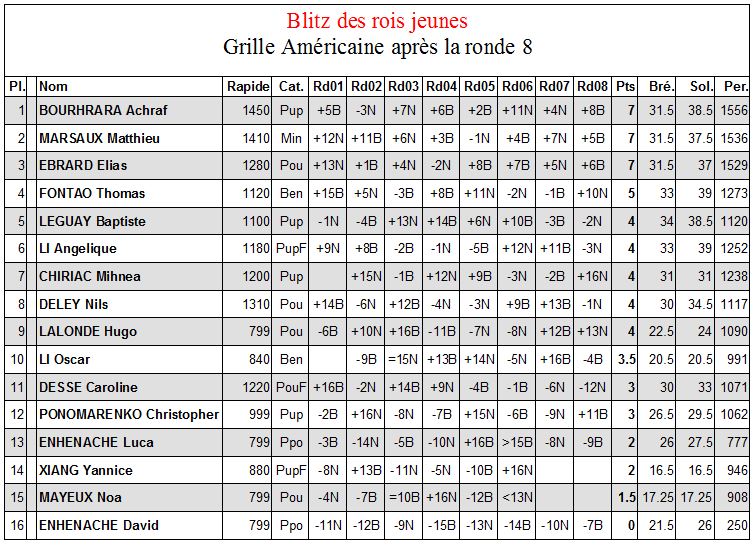 Blitz des rois jeunes
Grille Américaine après la ronde 8

| Pl. | Nom | Rapide | Cat. | Rd01 | Rd02 | Rd03 | Rd04 | Rd05 | Rd06 | Rd07 | Rd08 | Pts | Bré. | Sol. | Per. |
|---|---|---|---|---|---|---|---|---|---|---|---|---|---|---|---|
| 1 | BOURHRARA Achraf | 1450 | Pup | +5B | -3N | +7N | +6B | +2B | +11N | +4N | +8B | 7 | 31.5 | 38.5 | 1556 |
| 2 | MARSAUX Matthieu | 1410 | Min | +12N | +11B | +6N | +3B | -1N | +4B | +7N | +5B | 7 | 31.5 | 37.5 | 1536 |
| 3 | EBRARD Elias | 1280 | Pou | +13N | +1B | +4N | -2N | +8B | +7B | +5N | +6B | 7 | 31.5 | 37 | 1529 |
| 4 | FONTAO Thomas | 1120 | Ben | +15B | +5N | -3B | +8B | +11N | -2N | -1B | +10N | 5 | 33 | 39 | 1273 |
| 5 | LEGUAY Baptiste | 1100 | Pup | -1N | -4B | +13N | +14B | +6N | +10B | -3B | -2N | 4 | 34 | 38.5 | 1120 |
| 6 | LI Angelique | 1180 | PupF | +9N | +8B | -2B | -1N | -5B | +12N | +11B | -3N | 4 | 33 | 39 | 1252 |
| 7 | CHIRIAC Mihnea | 1200 | Pup |  | +15N | -1B | +12N | +9B | -3N | -2B | +16N | 4 | 31 | 31 | 1238 |
| 8 | DELEY Nils | 1310 | Pou | +14B | -6N | +12B | -4N | -3N | +9B | +13B | -1N | 4 | 30 | 34.5 | 1117 |
| 9 | LALONDE Hugo | 799 | Pou | -6B | +10N | +16B | -11B | -7N | -8N | +12B | +13N | 4 | 22.5 | 24 | 1090 |
| 10 | LI Oscar | 840 | Ben |  | -9B | =15N | +13B | +14N | -5N | +16B | -4B | 3.5 | 20.5 | 20.5 | 991 |
| 11 | DESSE Caroline | 1220 | PouF | +16B | -2N | +14B | +9N | -4B | -1B | -6N | -12N | 3 | 30 | 33 | 1071 |
| 12 | PONOMARENKO Christopher | 999 | Pup | -2B | +16N | -8N | -7B | +15N | -6B | -9N | +11B | 3 | 26.5 | 29.5 | 1062 |
| 13 | ENHENACHE Luca | 799 | Ppo | -3B | -14N | -5B | -10N | +16B | >15B | -8N | -9B | 2 | 26 | 27.5 | 777 |
| 14 | XIANG Yannice | 880 | PupF | -8N | +13B | -11N | -5N | -10B | +16N |  |  | 2 | 16.5 | 16.5 | 946 |
| 15 | MAYEUX Noa | 799 | Pou | -4N | -7B | =10B | +16N | -12B | <13N |  |  | 1.5 | 17.25 | 17.25 | 908 |
| 16 | ENHENACHE David | 799 | Ppo | -11N | -12B | -9N | -15B | -13N | -14B | -10N | -7B | 0 | 21.5 | 26 | 250 |